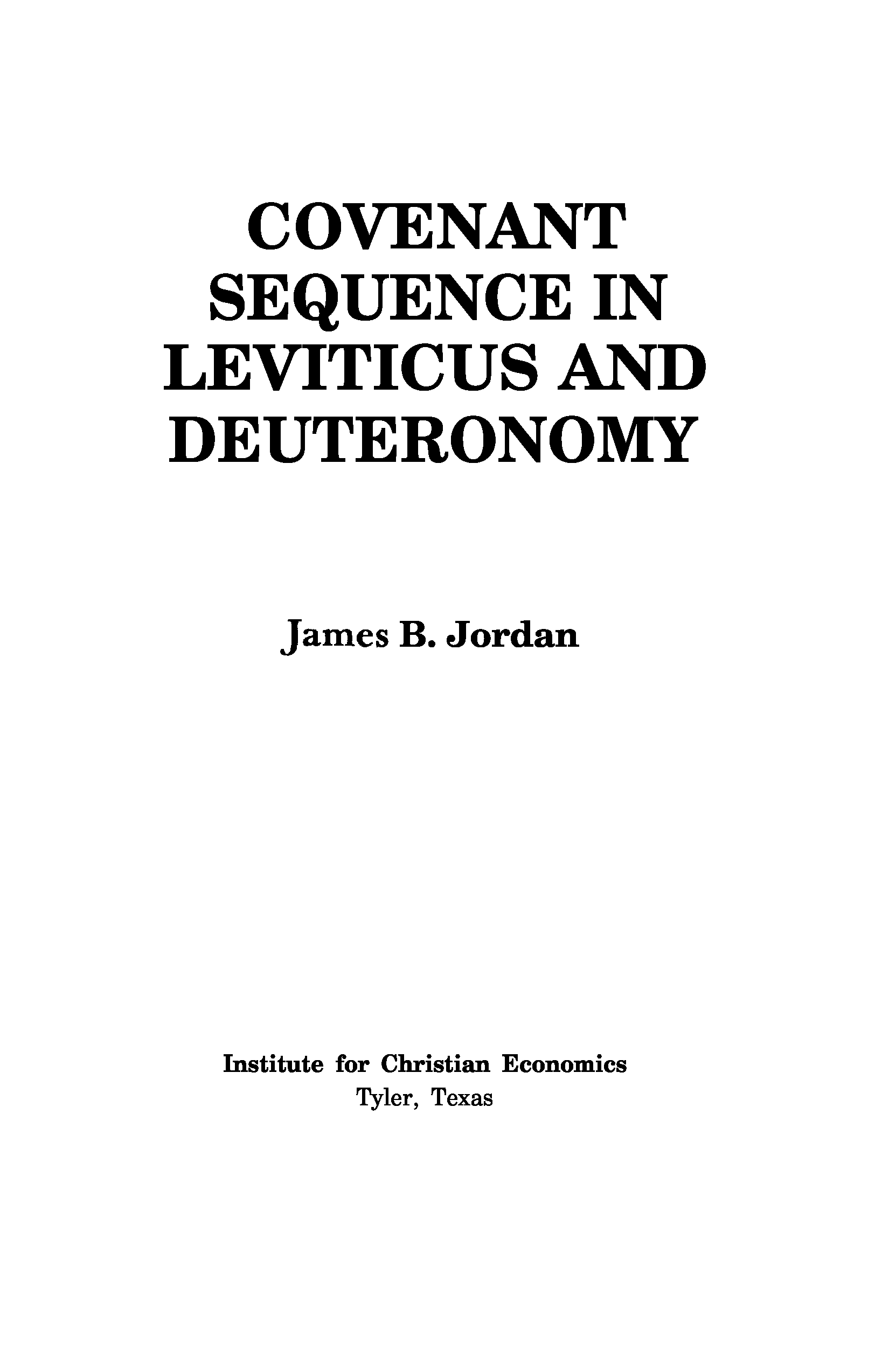 COVENANT
SEQUENCE IN
LEVITICUS AND
DEUTERONOMY

James B. Jordan

Institute for Christian Economics
Tyler, Texas